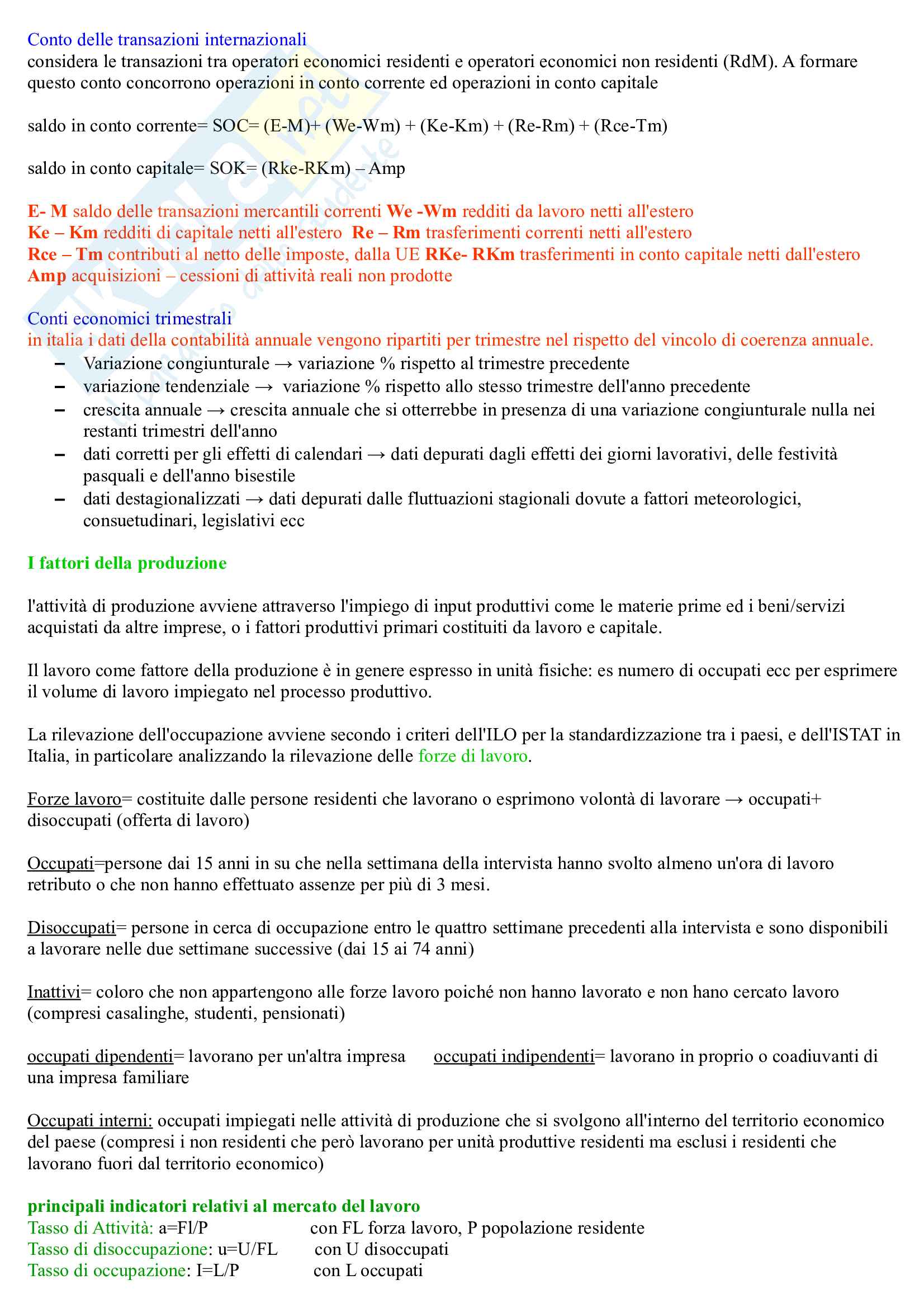 Conto delle transazioni internazionali
considera le transazioni tra operatori economici residenti e operatori economici non residenti (RdM). A formare questo conto concorrono operazioni in conto corrente ed operazioni in conto capitale

saldo in conto corrente= SOC= (E-M)+ (We-Wm) + (Ke-Km) + (Re-Rm) + (Rce-Tm)

saldo in conto capitale= SOK= (Rke-RKm) – Amp

E- M saldo delle transazioni mercantili correnti We -Wm redditi da lavoro netti all'estero
Ke – Km redditi di capitale netti all'estero Re – Rm trasferimenti correnti netti all'estero
Rce – Tm contributi al netto delle imposte, dalla UE RKe- RKm trasferimenti in conto capitale netti dall'estero
Amp acquisizioni – cessioni di attività reali non prodotte

Conti economici trimestrali
in italia i dati della contabilità annuale vengono ripartiti per trimestre nel rispetto del vincolo di coerenza annuale.
– Variazione congiunturale → variazione % rispetto al trimestre precedente
– variazione tendenziale → variazione % rispetto allo stesso trimestre dell'anno precedente
– crescita annuale → crescita annuale che si otterrebbe in presenza di una variazione congiunturale nulla nei restanti trimestri dell'anno
– dati corretti per gli effetti di calendari → dati depurati dagli effetti dei giorni lavorativi, delle festività pasquali e dell'anno bisestile
– dati destagionalizzati → dati depurati dalle fluttuazioni stagionali dovute a fattori meteorologici, consuetudinari, legislativi ecc

I fattori della produzione

l'attività di produzione avviene attraverso l'impiego di input produttivi come le materie prime ed i beni/servizi acquistati da altre imprese, o i fattori produttivi primari costituiti da lavoro e capitale.

Il lavoro come fattore della produzione è in genere espresso in unità fisiche: es numero di occupati ecc per esprimere il volume di lavoro impiegato nel processo produttivo.

La rilevazione dell'occupazione avviene secondo i criteri dell'ILO per la standardizzazione tra i paesi, e dell'ISTAT in Italia, in particolare analizzando la rilevazione delle forze di lavoro.

Forze lavoro= costituite dalle persone residenti che lavorano o esprimono volontà di lavorare → occupati+ disoccupati (offerta di lavoro)

Occupati=persone dai 15 anni in su che nella settimana della intervista hanno svolto almeno un'ora di lavoro retributo o che non hanno effettuato assenze per più di 3 mesi.

Disoccupati= persone in cerca di occupazione entro le quattro settimane precedenti alla intervista e sono disponibili a lavorare nelle due settimane successive (dai 15 ai 74 anni)

Inattivi= coloro che non appartengono alle forze lavoro poiché non hanno lavorato e non hano cercato lavoro (compresi casalinghe, studenti, pensionati)

occupati dipendenti= lavorano per un'altra impresa occupati indipendenti= lavorano in proprio o coadiuvanti di una impresa familiare

Occupati interni: occupati impiegati nelle attività di produzione che si svolgono all'interno del territorio economico del paese (compresi i non residenti che però lavorano per unità produttive residenti ma esclusi i residenti che lavorano fuori dal territorio economico)

principali indicatori relativi al mercato del lavoro
Tasso di Attività: a=Fl/P con FL forza lavoro, P popolazione residente
Tasso di disoccupazione: u=U/FL con U disoccupati
Tasso di occupazione: I=L/P con L occupati